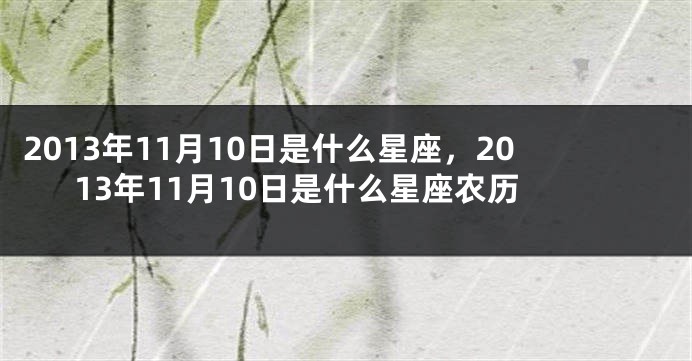 2013年11月10日是什么星座，2013年11月10日是什么星座农历